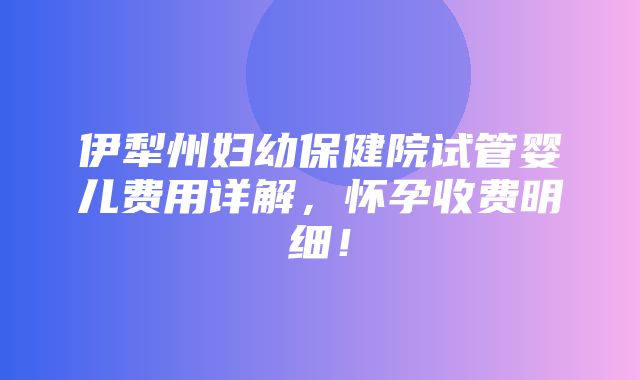 伊犁州妇幼保健院试管婴儿费用详解，怀孕收费明细！